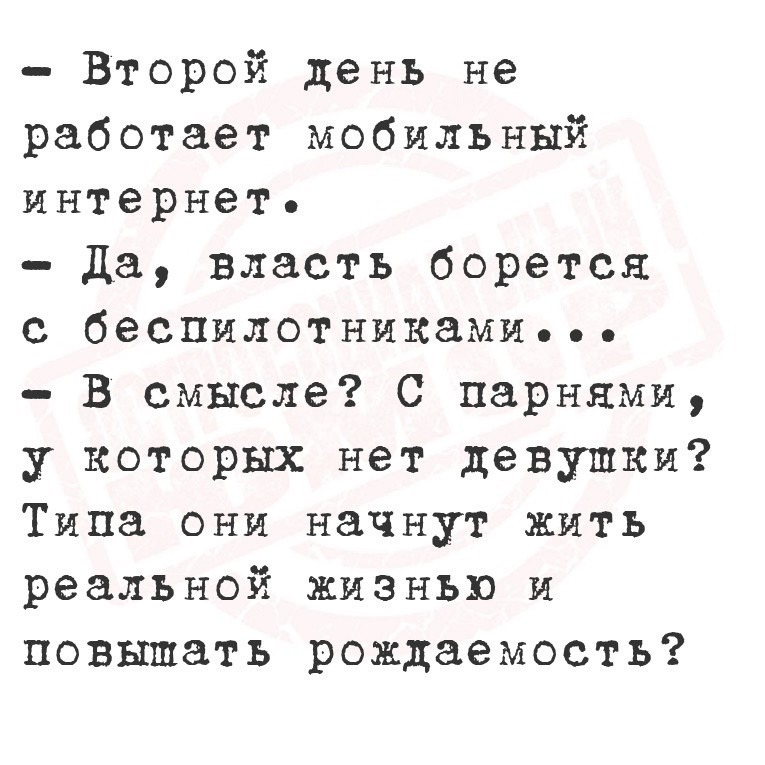 - Второй день не работает мобильный интернет.

- Да, власть борется с беспилотниками...

- В смысле? С парнями, у которых нет девушки? Типа они начнут жить реальной жизнью и повышать рождаемость?